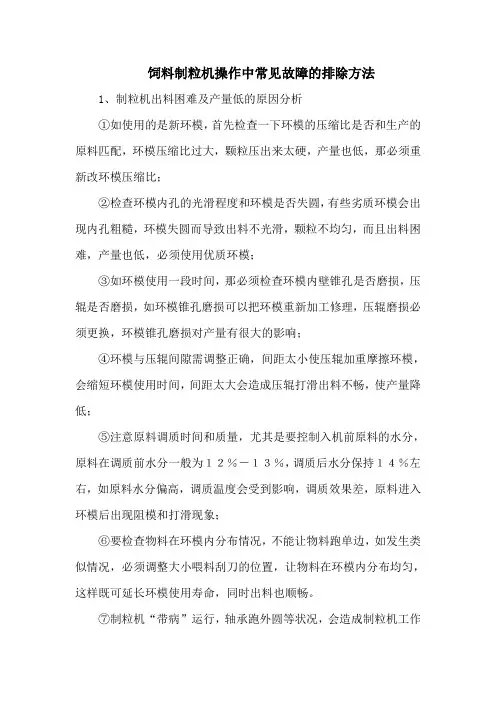 饲料制粒机操作中常见故障的排除方法

1、制粒机出料困难及产量低的原因分析

①如使用的是新环模，首先检查一下环模的压缩比是否和生产的原料匹配，环模压缩比过大，颗粒压出来太硬，产量也低，那必须重新改环模压缩比；

②检查环模内孔的光滑程度和环模是否失圆，有些劣质环模会出现内孔粗糙，环模失圆而导致出料不光滑，颗粒不均匀，而且出料困难，产量也低，必须使用优质环模；

③如环模使用一段时间，那必须检查环模内壁锥孔是否磨损，压辊是否磨损，如环模锥孔磨损可以把环模重新加工修理，压辊磨损必须更换，环模锥孔磨损对产量有很大的影响；

④环模与压辊间隙需调整正确，间距太小使压辊加重摩擦环模，会缩短环模使用时间，间距太大会造成压辊打滑出料不畅，使产量降低；

⑤注意原料调质时间和质量，尤其是要控制入机前原料的水分，原料在调质前水分一般为１２％－１３％，调质后水分保持１４％左右，如原料水分偏高，调质温度会受到影响，调质效果差，原料进入环模后出现阻模和打滑现象；

⑥要检查物料在环模内分布情况，不能让物料跑单边，如发生类似情况，必须调整大小喂料刮刀的位置，让物料在环模内分布均匀，这样既可延长环模使用寿命，同时出料也顺畅。

⑦制粒机“带病”运行，轴承跑外圆等状况，会造成制粒机工作